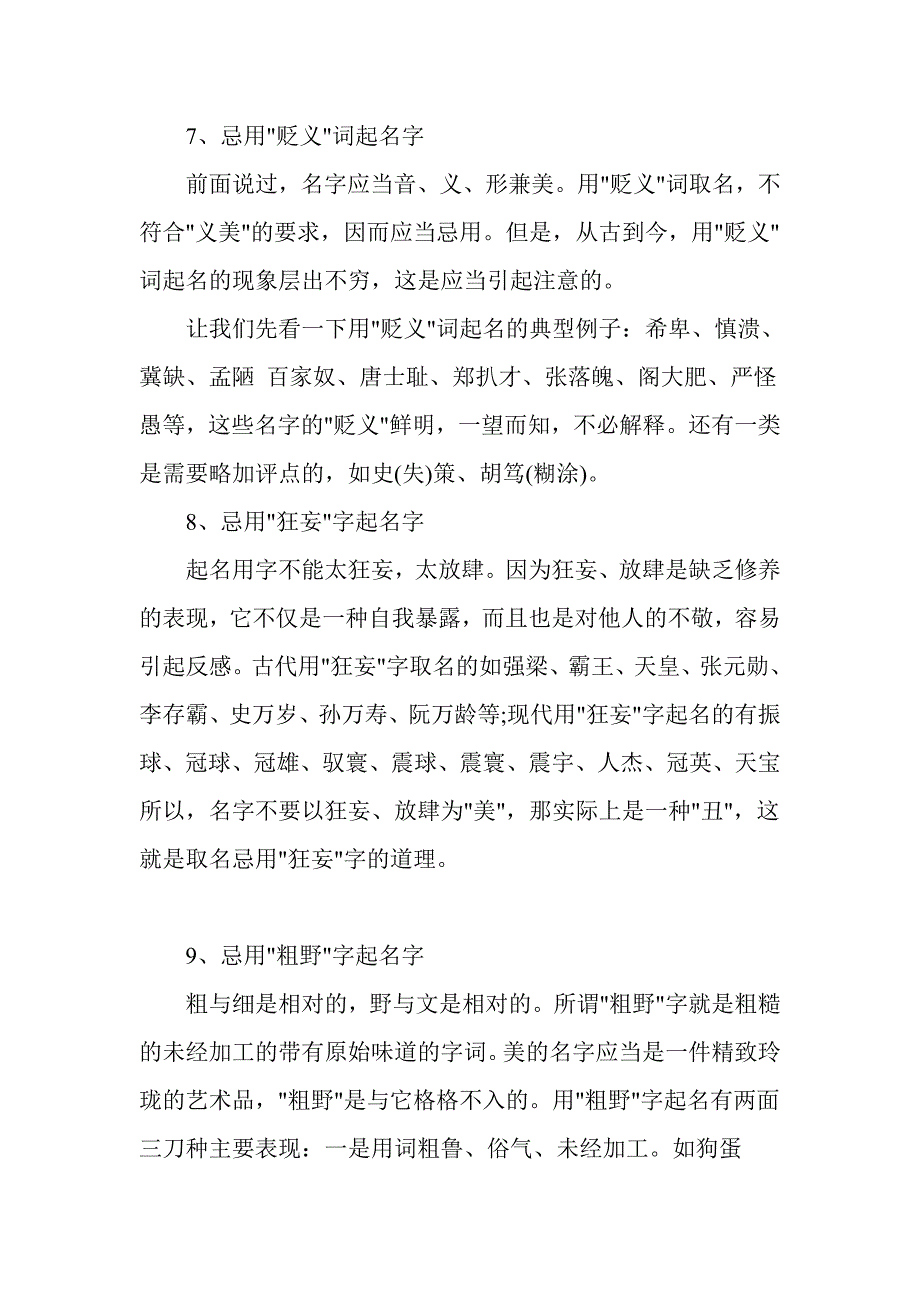 7、忌用"贬义"词起名字

前面说过，名字应当音、义、形兼美。用"贬义"词取名，不符合"义美"的要求，因而应当忌用。但是，从古到今，用"贬义"词起名的现象层出不穷，这是应当引起注意的。

让我们先看一下用"贬义"词起名的典型例子：希卑、慎溃、冀缺、孟陋 百家奴、唐士耻、郑扒才、张落魄、阁大肥、严怪愚等，这些名字的"贬义"鲜明，一望而知，不必解释。还有一类是需要略加评点的，如史(失)策、胡笃(糊涂)。

8、忌用"狂妄"字起名字

起名用字不能太狂妄，太放肆。因为狂妄、放肆是缺乏修养的表现，它不仅是一种自我暴露，而且也是对他人的不敬，容易引起反感。古代用"狂妄"字取名的如强梁、霸王、天皇、张元勋、李存霸、史万岁、孙万寿、阮万龄等;现代用"狂妄"字起名的有振球、冠球、冠雄、驭寰、震球、震寰、震宇、人杰、冠英、天宝所以，名字不要以狂妄、放肆为"美"，那实际上是一种"丑"，这就是取名忌用"狂妄"字的道理。

9、忌用"粗野"字起名字

粗与细是相对的，野与文是相对的。所谓"粗野"字就是粗糙的未经加工的带有原始味道的字词。美的名字应当是一件精致玲珑的艺术品，"粗野"是与它格格不入的。用"粗野"字起名有两面三刀种主要表现：一是用词粗鲁、俗气、未经加工。如狗蛋